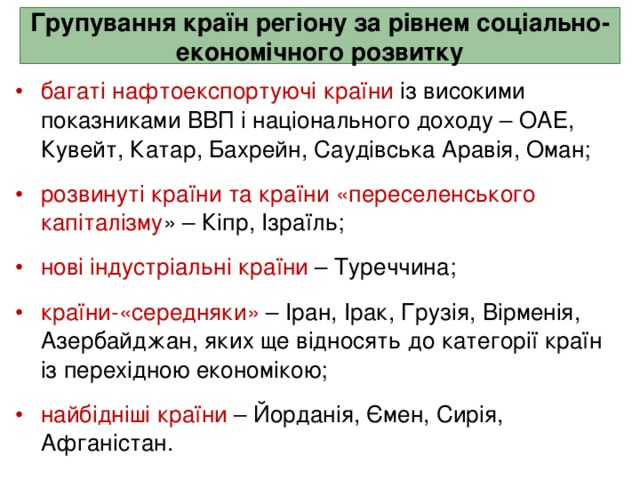 Групування країн регіону за рівнем соціально-економічного розвитку

• багаті нафтоекспортуючі країни із високими показниками ВВП і національного доходу – ОАЕ, Кувейт, Катар, Бахрейн, Саудівська Аравія, Оман;

• розвинуті країни та країни «переселенського капіталізму» – Кіпр, Ізраїль;

• нові індустріальні країни – Туреччина;

• країни-«середняки» – Іран, Ірак, Грузія, Вірменія, Азербайджан, яких ще відносять до категорії країн із перехідною економікою;

• найбідніші країни – Йорданія, Ємен, Сирія, Афганістан.